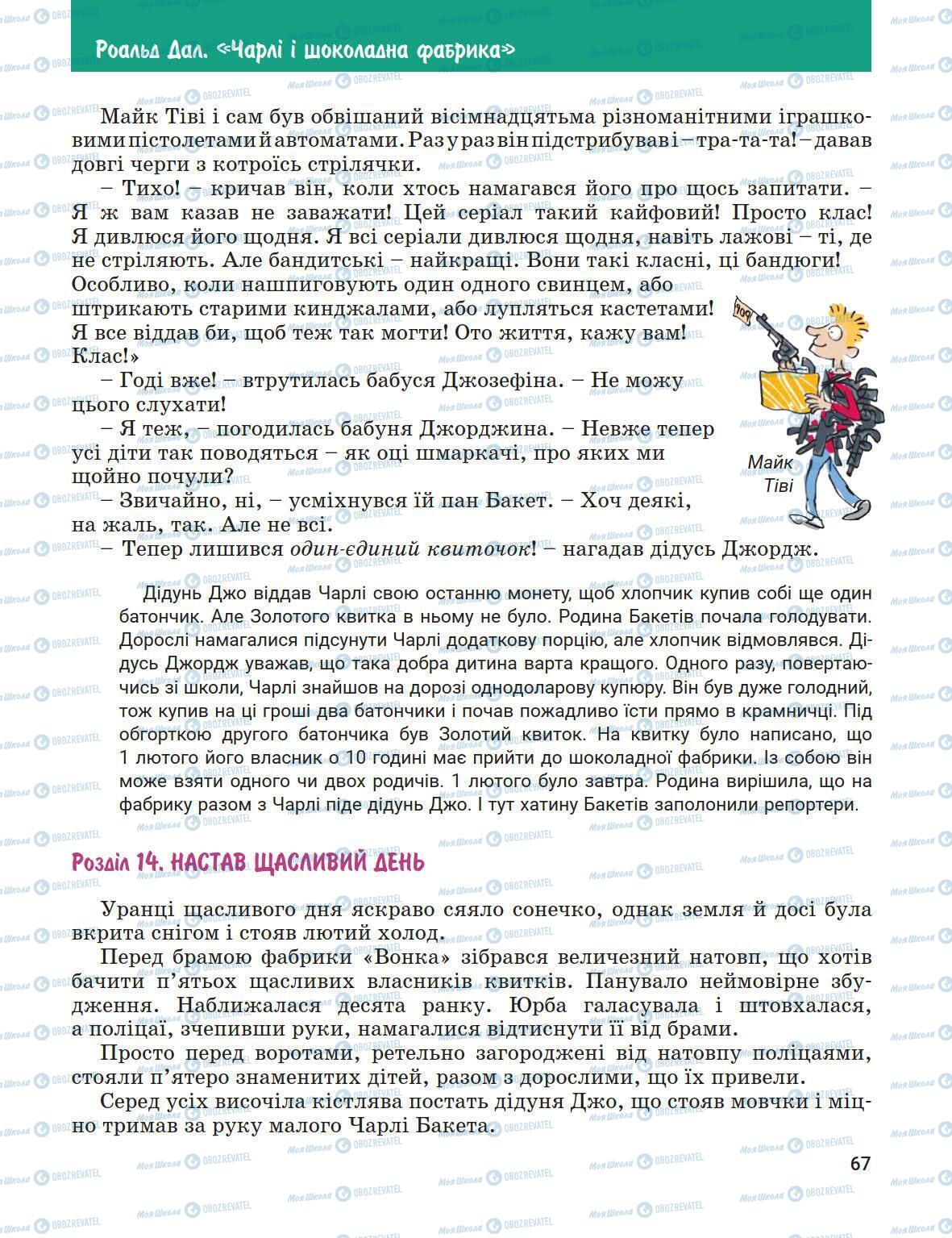 Роальд Дал. «Чарлі і шоколадна фабрика»

Майк Тіві і сам був обвішаний вісімнадцятьма різноманітними іграшковими пістолетами й автоматами. Раз у раз він підстрибував і – тра-та-та! – давав довгі черги з котроїсь стрілячки.

– Тихо! – кричав він, коли хтось намагався його про щось запитати. – Я ж вам казав не заважати! Цей серіал такий кайфовий! Просто клас! Я дивлюся його щодня. Я всі серіали дивлюся щодня, навіть лажові – ті, де не стріляють. Але бандитські – найкращі. Вони такі класні, ці бандюги! Особливо, коли нашпиговують один одного свинцем, або штрикають старими кинджалами, або лупляться кастетами! Я все віддав би, щоб теж так могти! Ото життя, кажу вам! Клас!»

– Годі вже! – втрутилась бабуся Джозефіна. – Не можу цього слухати!

– Я теж, – погодилась бабуня Джорджина. – Невже тепер усі діти так поводяться – як оці шмаркачі, про яких ми щойно почули?

– Звичайно, ні, – усміхнувся їй пан Бакет. – Хоч деякі, на жаль, так. Але не всі.

– Тепер лишився один-єдиний квиточок! – нагадав дідусь Джордж.

Майк Тіві

Дідунь Джо віддав Чарлі свою останню монету, щоб хлопчик купив собі ще один батончик. Але Золотого квитка в ньому не було. Родина Бакетів почала голодувати. Дорослі намагалися підсунути Чарлі додаткову порцію, але хлопчик відмовлявся. Дідусь Джордж уважав, що така добра дитина варта кращого. Одного разу, повертаючись зі школи, Чарлі знайшов на дорозі однодоларову купюру. Він був дуже голодний, тож купив на ці гроші два батончики і почав пожадливо їсти прямо в крамничці. Під обгорткою другого батончика був Золотий квиток. На квитку було написано, що 1 лютого його власник о 10 годині має прийти до шоколадної фабрики. Із собою він може взяти одного чи двох родичів. 1 лютого було завтра. Родина вирішила, що на фабрику разом з Чарлі піде дідунь Джо. І тут хатину Бакетів заполонили репортери.

Розділ 14. НАСТАВ ЩАСЛИВИЙ ДЕНЬ

Уранці щасливого дня яскраво сяяло сонечко, однак земля й досі була вкрита снігом і стояв лютий холод.

Перед брамою фабрики «Вонка» зібрався величезний натовп, що хотів бачити п'ятьох щасливих власників квитків. Панувало неймовірне збудження. Наближалася десята ранку. Юрба галасувала і штовхалася, а поліцаї, зчепивши руки, намагалися відтиснути її від брами.

Просто перед воротами, ретельно загороджені від натовпу поліцаями, стояли п'ятеро знаменитих дітей, разом з дорослими, що їх привели.

Серед усіх височіла кістлява постать дідуня Джо, що стояв мовчки і міцно тримав за руку малого Чарлі Бакета.

67